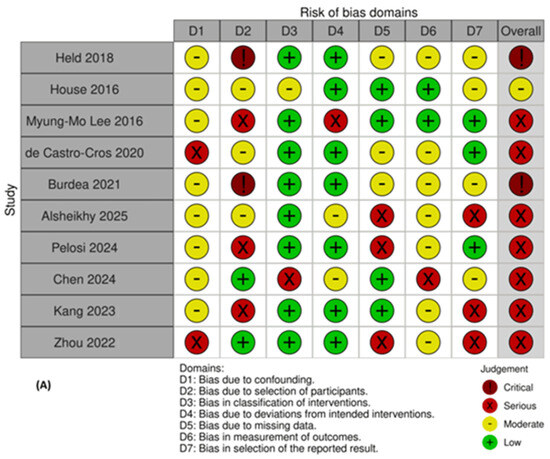 Risk of bias domains

Study

| | D1 | D2 | D3 | D4 | D5 | D6 | D7 | Overall |
|---|---|---|---|---|---|---|---|---|
| Held 2018 | - | ! | + | + | - | - | - | ! |
| House 2016 | - | - | - | + | + | + | - | - |
| Myung-Mo Lee 2016 | - | X | + | X | + | + | + | X |
| de Castro-Cros 2020 | X | - | + | + | - | - | + | X |
| Burdea 2021 | - | ! | + | + | - | - | - | ! |
| Alsheikhy 2025 | - | - | + | - | X | - | X | X |
| Pelosi 2024 | - | X | + | + | X | - | + | X |
| Chen 2024 | - | + | X | - | + | X | - | X |
| Kang 2023 | - | X | + | + | + | - | X | X |
| Zhou 2022 | X | + | + | + | X | - | X | X |

(A)

Domains:
D1: Bias due to confounding.
D2: Bias due to selection of participants.
D3: Bias in classification of interventions.
D4: Bias due to deviations from intended interventions.
D5: Bias due to missing data.
D6: Bias in measurement of outcomes.
D7: Bias in selection of the reported result.

Judgement
! Critical
X Serious
- Moderate
+ Low